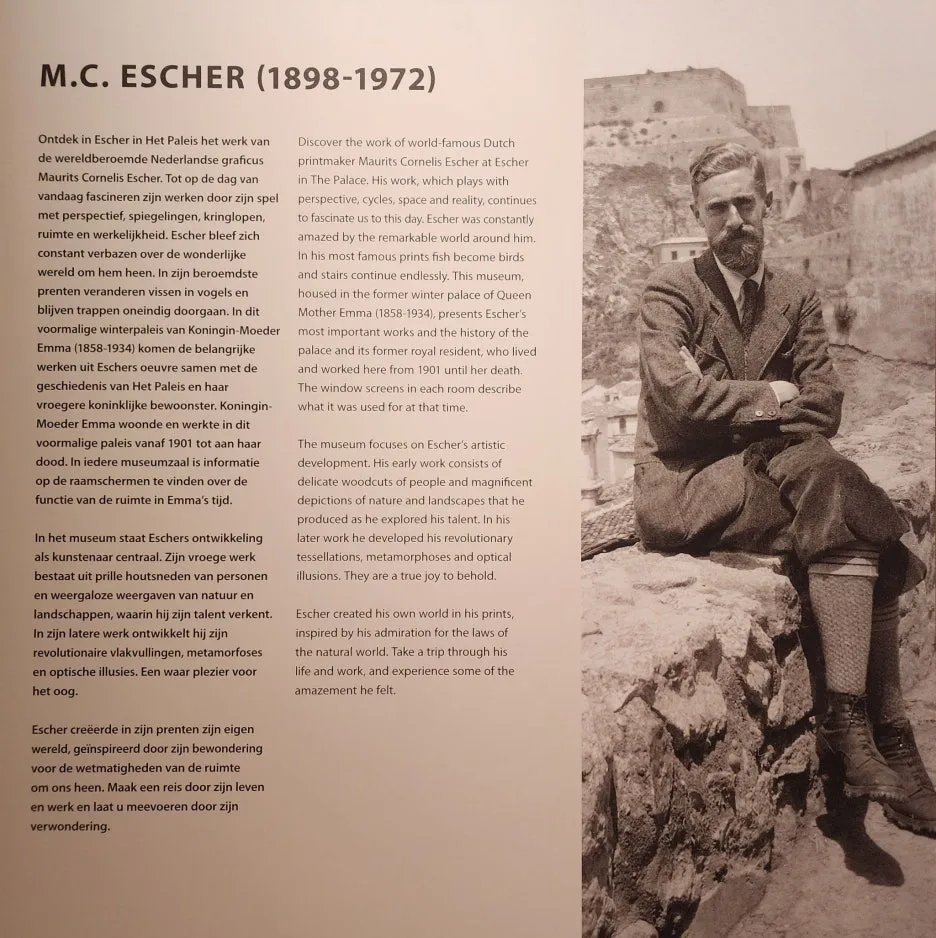 M.C. ESCHER (1898-1972)

Ontdek in Escher in Het Paleis het werk van de wereldberoemde Nederlandse graficus Maurits Cornelis Escher. Tot op de dag van vandaag fascineren zijn werken door zijn spel met perspectief, spiegelingen, kringlopen, ruimte en werkelijkheid. Escher bleef zich constant verbazen over de wonderlijke wereld om hem heen. In zijn beroemdste prenten veranderen vissen in vogels en blijven trappen oneindig doorgaan. In dit voormalige winterpaleis van Koningin-Moeder Emma (1858-1934) komen de belangrijke werken uit Eschers oeuvre samen met de geschiedenis van Het Paleis en haar vroegere koninklijke bewoonster. Koningin-Moeder Emma woonde en werkte in dit voormalige paleis vanaf 1901 tot aan haar dood. In iedere museumzaal is informatie op de raamschermen te vinden over de functie van de ruimte in Emma's tijd.

In het museum staat Eschers ontwikkeling als kunstenaar centraal. Zijn vroege werk bestaat uit prille houtsneden van personen en weergaloze weergaven van natuur en landschappen, waarin hij zijn talent verkent. In zijn latere werk ontwikkelt hij zijn revolutionaire vlakvullingen, metamorfoses en optische illusies. Een waar plezier voor het oog.

Escher creëerde in zijn prenten zijn eigen wereld, geïnspireerd door zijn bewondering voor de wetmatigheden van de ruimte om ons heen. Maak een reis door zijn leven en werk en laat u meevoeren door zijn verwondering.

Discover the work of world-famous Dutch printmaker Maurits Cornelis Escher at Escher in The Palace. His work, which plays with perspective, cycles, space and reality, continues to fascinate us to this day. Escher was constantly amazed by the remarkable world around him. In his most famous prints fish become birds and stairs continue endlessly. This museum, housed in the former winter palace of Queen Mother Emma (1858-1934), presents Escher's most important works and the history of the palace and its former royal resident, who lived and worked here from 1901 until her death. The window screens in each room describe what it was used for at that time.

The museum focuses on Escher's artistic development. His early work consists of delicate woodcuts of people and magnificent depictions of nature and landscapes that he produced as he explored his talent. In his later work he developed his revolutionary tessellations, metamorphoses and optical illusions. They are a true joy to behold.

Escher created his own world in his prints, inspired by his admiration for the laws of the natural world. Take a trip through his life and work, and experience some of the amazement he felt.